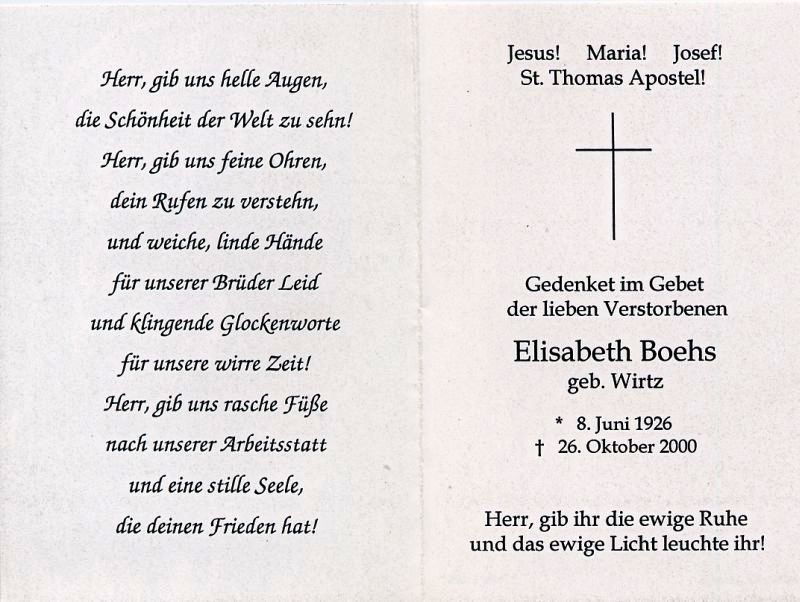 Herr, gib uns helle Augen,
die Schönheit der Welt zu sehn!
Herr, gib uns feine Ohren,
dein Rufen zu verstehn,
und weiche, linde Hände
für unserer Brüder Leid
und klingende Glockenworte
für unsere wirre Zeit!
Herr, gib uns rasche Füße
nach unserer Arbeitsstatt
und eine stille Seele,
die deinen Frieden hat!

Jesus! Maria! Josef!
St. Thomas Apostel!

Gedenket im Gebet
der lieben Verstorbenen

Elisabeth Boehs
geb. Wirtz

* 8. Juni 1926
† 26. Oktober 2000

Herr, gib ihr die ewige Ruhe
und das ewige Licht leuchte ihr!